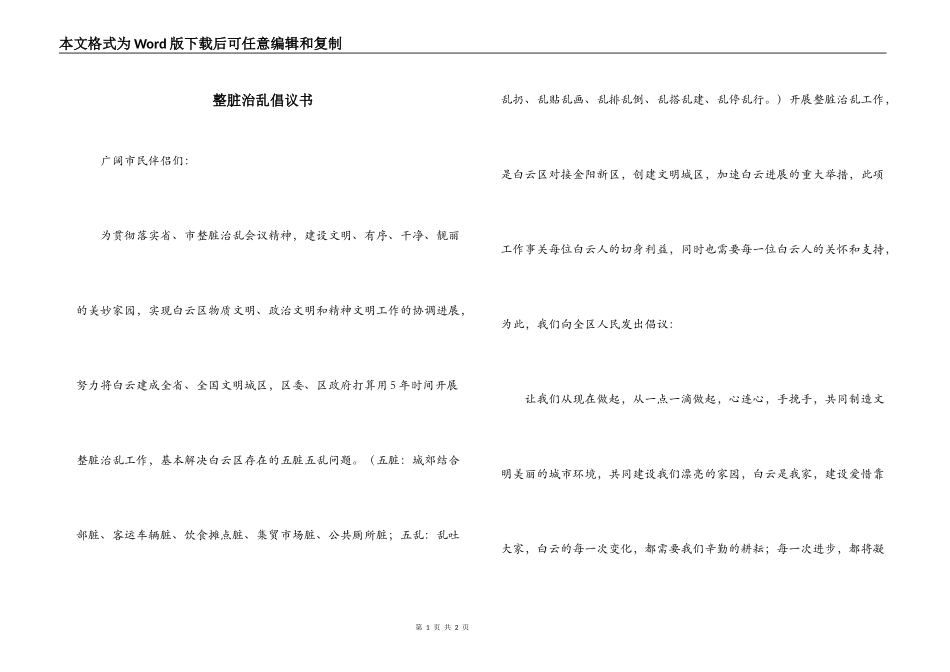 本文格式为Word版下载后可任意编辑和复制

整脏治乱倡议书

广阔市民伴侣们：

为贯彻落实省、市整脏治乱会议精神，建设文明、有序、干净、靓丽的美妙家园，实现白云区物质文明、政治文明和精神文明工作的协调进展，努力将白云建成全省、全国文明城区，区委、区政府打算用5年时间开展整脏治乱工作，基本解决白云区存在的五脏五乱问题。（五脏：城郊结合部脏、客运车辆脏、饮食摊点脏、集贸市场脏、公共厕所脏；五乱：乱吐乱扔、乱贴乱画、乱排乱倒、乱搭乱建、乱停乱行。）开展整脏治乱工作，是白云区对接金阳新区，创建文明城区，加速白云进展的重大举措，此项工作事关每位白云人的切身利益，同时也需要每一位白云人的关怀和支持，为此，我们向全区人民发出倡议：

让我们从现在做起，从一点一滴做起，心连心，手挽手，共同制造文明美丽的城市环境，共同建设我们漂亮的家园，白云是我家，建设爱惜靠大家，白云的每一次变化，都需要我们辛勤的耕耘；每一次进步，都将凝

第 1 页 共 2 页